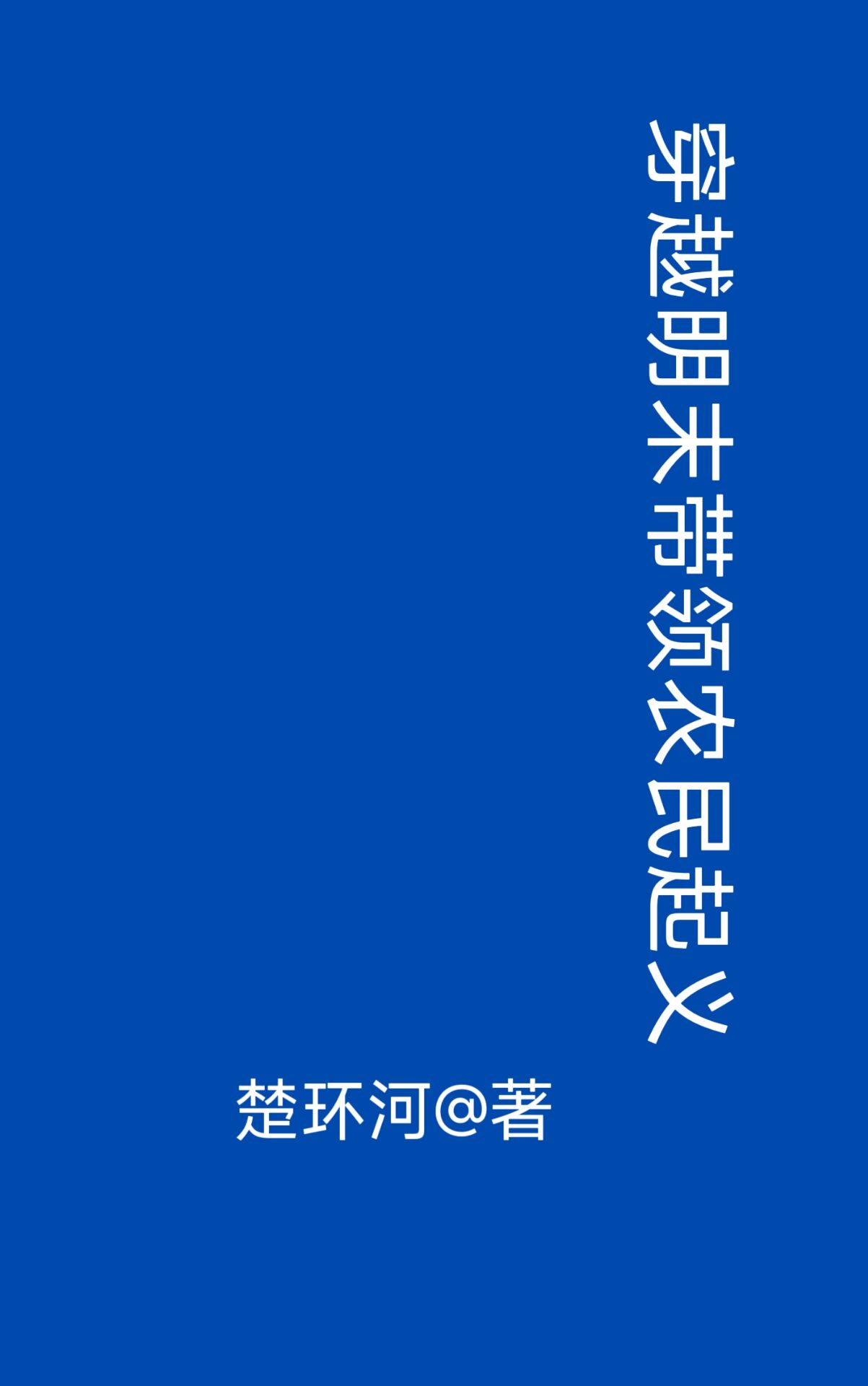 穿越明末带领农民起义

楚环河@著